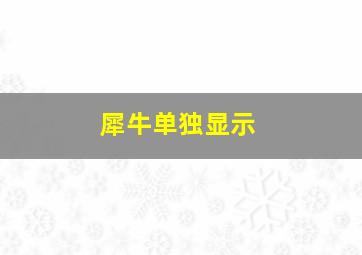 犀牛单独显示